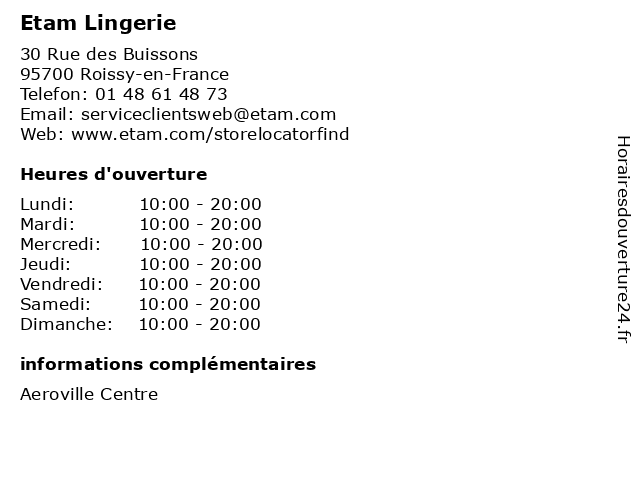 Etam Lingerie

30 Rue des Buissons
95700 Roissy-en-France
Telefon: 01 48 61 48 73
Email: serviceclientsweb@etam.com
Web: www.etam.com/storelocatorfind

Heures d'ouverture

| | |
|---|---|
| Lundi: | 10:00 - 20:00 |
| Mardi: | 10:00 - 20:00 |
| Mercredi: | 10:00 - 20:00 |
| Jeudi: | 10:00 - 20:00 |
| Vendredi: | 10:00 - 20:00 |
| Samedi: | 10:00 - 20:00 |
| Dimanche: | 10:00 - 20:00 |

informations complémentaires

Aeroville Centre

Horairesdouverture24.fr